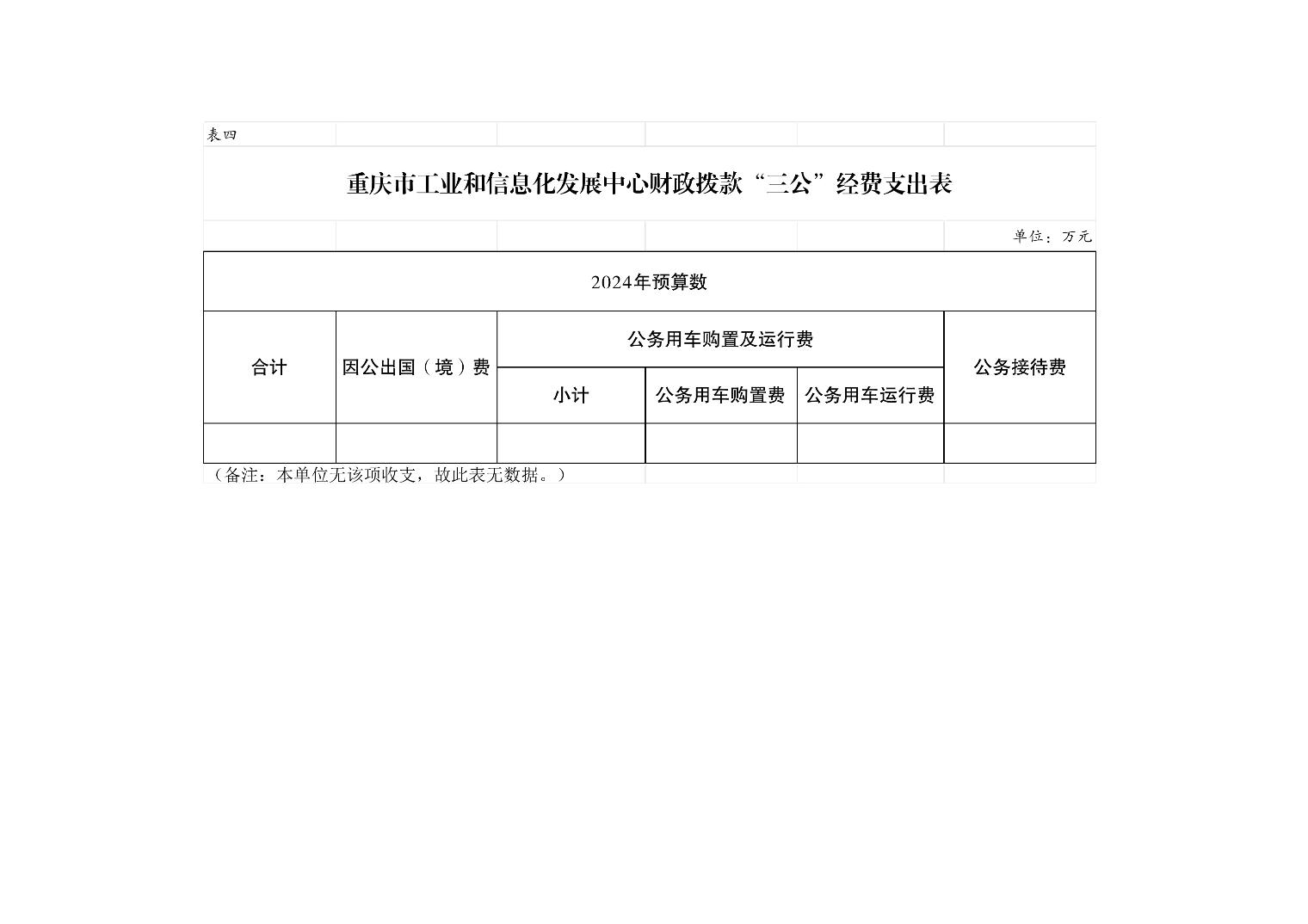 表四

重庆市工业和信息化发展中心财政拨款“三公”经费支出表

单位：万元

| 2024年预算数 | | | | | |
|---|---|---|---|---|---|
| 合计 | 因公出国（境）费 | 公务用车购置及运行费 | | | 公务接待费 |
| | | 小计 | 公务用车购置费 | 公务用车运行费 | |
| | | | | | |

（备注：本单位无该项收支，故此表无数据。）